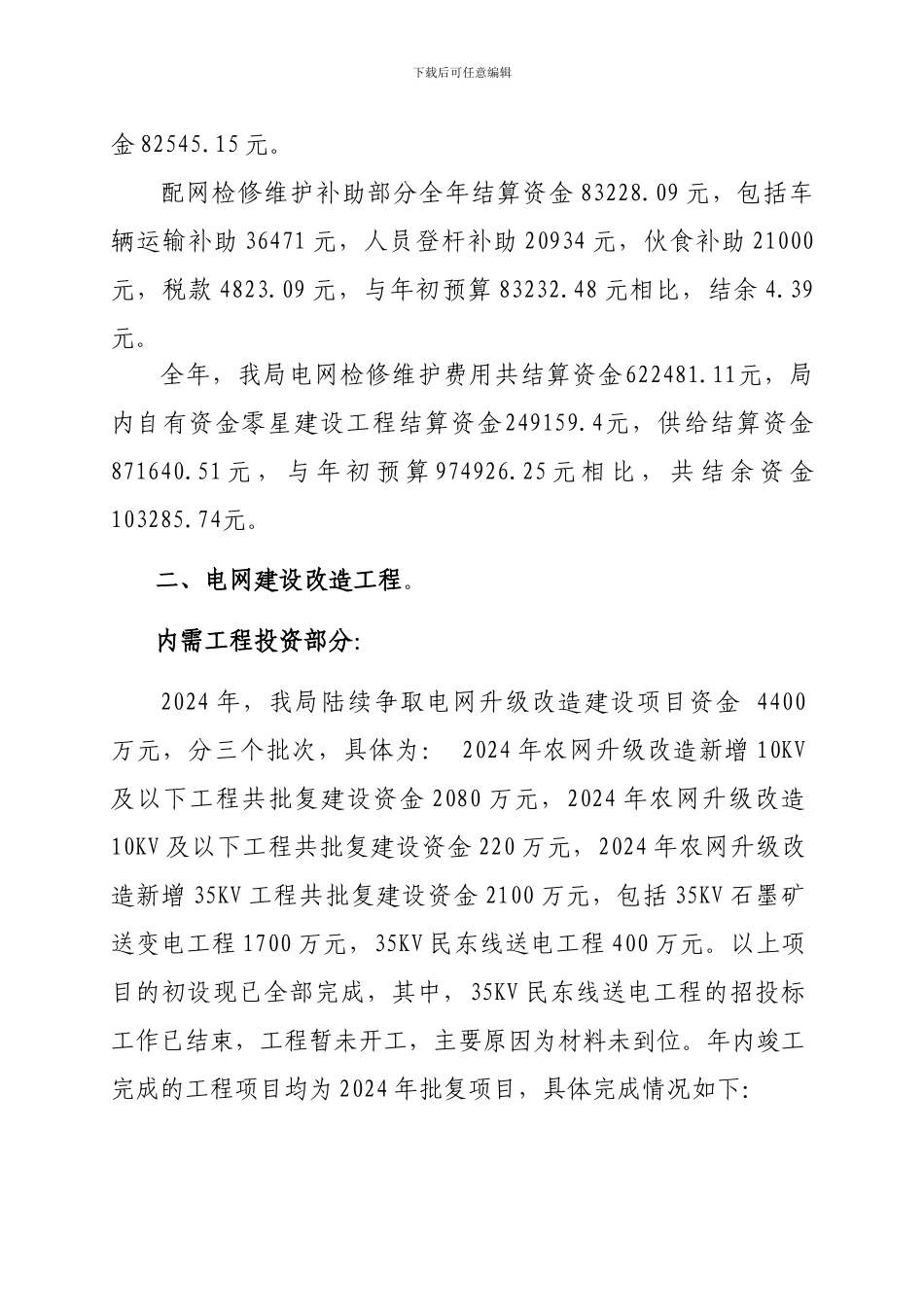 下载后可任意编辑

金 82545.15 元。

配网检修维护补助部分全年结算资金 83228.09 元，包括车辆运输补助 36471 元，人员登杆补助 20934 元，伙食补助 21000 元，税款 4823.09 元，与年初预算 83232.48 元相比，结余 4.39 元。

全年，我局电网检修维护费用共结算资金622481.11元，局内自有资金零星建设工程结算资金249159.4元，供给结算资金871640.51元，与年初预算974926.25元相比，共结余资金103285.74元。

二、电网建设改造工程。

内需工程投资部分:

2024 年，我局陆续争取电网升级改造建设项目资金 4400 万元，分三个批次，具体为： 2024 年农网升级改造新增 10KV 及以下工程共批复建设资金 2080 万元，2024 年农网升级改造 10KV 及以下工程共批复建设资金 220 万元，2024 年农网升级改造新增 35KV 工程共批复建设资金 2100 万元，包括 35KV 石墨矿送变电工程 1700 万元，35KV 民东线送电工程 400 万元。以上项目的初设现已全部完成，其中，35KV 民东线送电工程的招投标工作已结束，工程暂未开工，主要原因为材料未到位。年内竣工完成的工程项目均为 2024 年批复项目，具体完成情况如下: